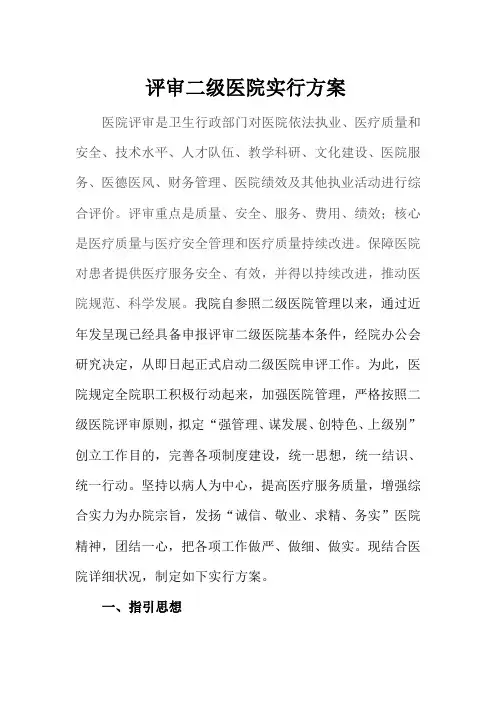 评审二级医院实行方案

医院评审是卫生行政部门对医院依法执业、医疗质量和安全、技术水平、人才队伍、教学科研、文化建设、医院服务、医德医风、财务管理、医院绩效及其他执业活动进行综合评价。评审重点是质量、安全、服务、费用、绩效；核心是医疗质量与医疗安全管理和医疗质量持续改进。保障医院对患者提供医疗服务安全、有效，并得以持续改进，推动医院规范、科学发展。我院自参照二级医院管理以来，通过近年发呈现已经具备申报评审二级医院基本条件，经院办公会研究决定，从即日起正式启动二级医院申评工作。为此，医院规定全院职工积极行动起来，加强医院管理，严格按照二级医院评审原则，拟定“强管理、谋发展、创特色、上级别”创立工作目的，完善各项制度建设，统一思想，统一结识、统一行动。坚持以病人为中心，提高医疗服务质量，增强综合实力为办院宗旨，发扬“诚信、敬业、求精、务实”医院精神，团结一心，把各项工作做严、做细、做实。现结合医院详细状况，制定如下实行方案。

一、指引思想